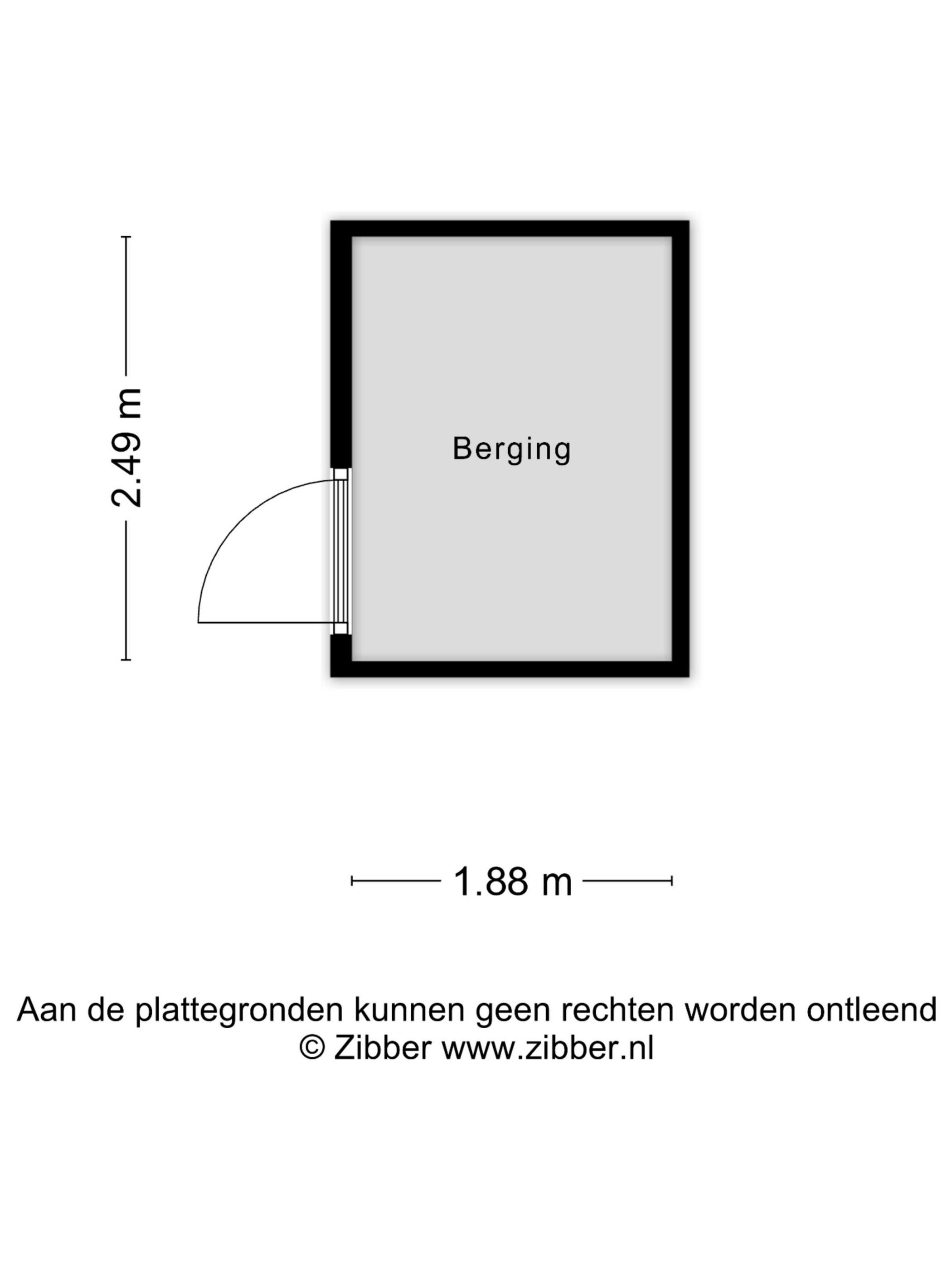 2.49 m

Berging

1.88 m

Aan de plattegronden kunnen geen rechten worden ontleend
© Zibber www.zibber.nl